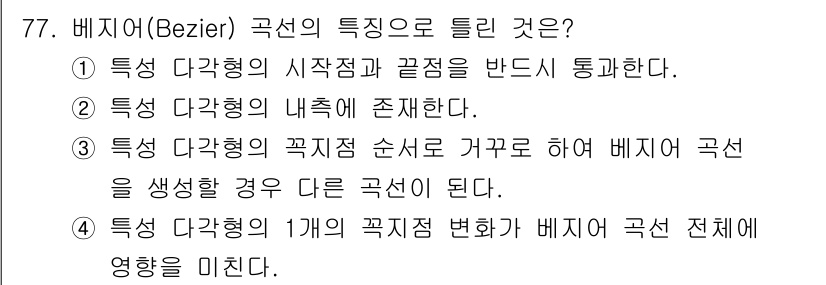 77. 베지어(Bezier) 곡선의 특징으로 틀린 것은?

① 특성 다각형의 시작점과 끝점을 반드시 통과한다.

② 특성 다각형의 내측에 존재한다.

③ 특성 다각형의 꼭지점 순서로 거꾸로 하여 베지어 곡선을 생성할 경우 다른 곡선이 된다.

④ 특성 다각형의 1개의 꼭지점 변화가 베지어 곡선 전체에 영향을 미친다.